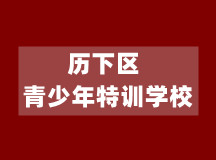 历下区
青少年特训学校